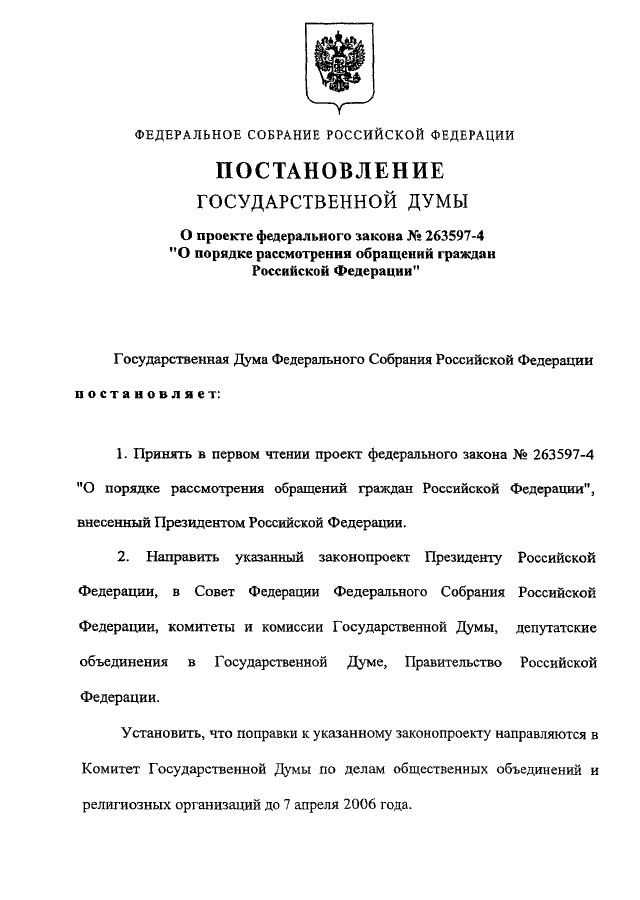 ФЕДЕРАЛЬНОЕ СОБРАНИЕ РОССИЙСКОЙ ФЕДЕРАЦИИ

ПОСТАНОВЛЕНИЕ

ГОСУДАРСТВЕННОЙ ДУМЫ

О проекте федерального закона № 263597-4 "О порядке рассмотрения обращений граждан Российской Федерации"

Государственная Дума Федерального Собрания Российской Федерации постановляет:

1. Принять в первом чтении проект федерального закона № 263597-4 "О порядке рассмотрения обращений граждан Российской Федерации", внесенный Президентом Российской Федерации.

2. Направить указанный законопроект Президенту Российской Федерации, в Совет Федерации Федерального Собрания Российской Федерации, комитеты и комиссии Государственной Думы, депутатские объединения в Государственной Думе, Правительство Российской Федерации.

Установить, что поправки к указанному законопроекту направляются в Комитет Государственной Думы по делам общественных объединений и религиозных организаций до 7 апреля 2006 года.